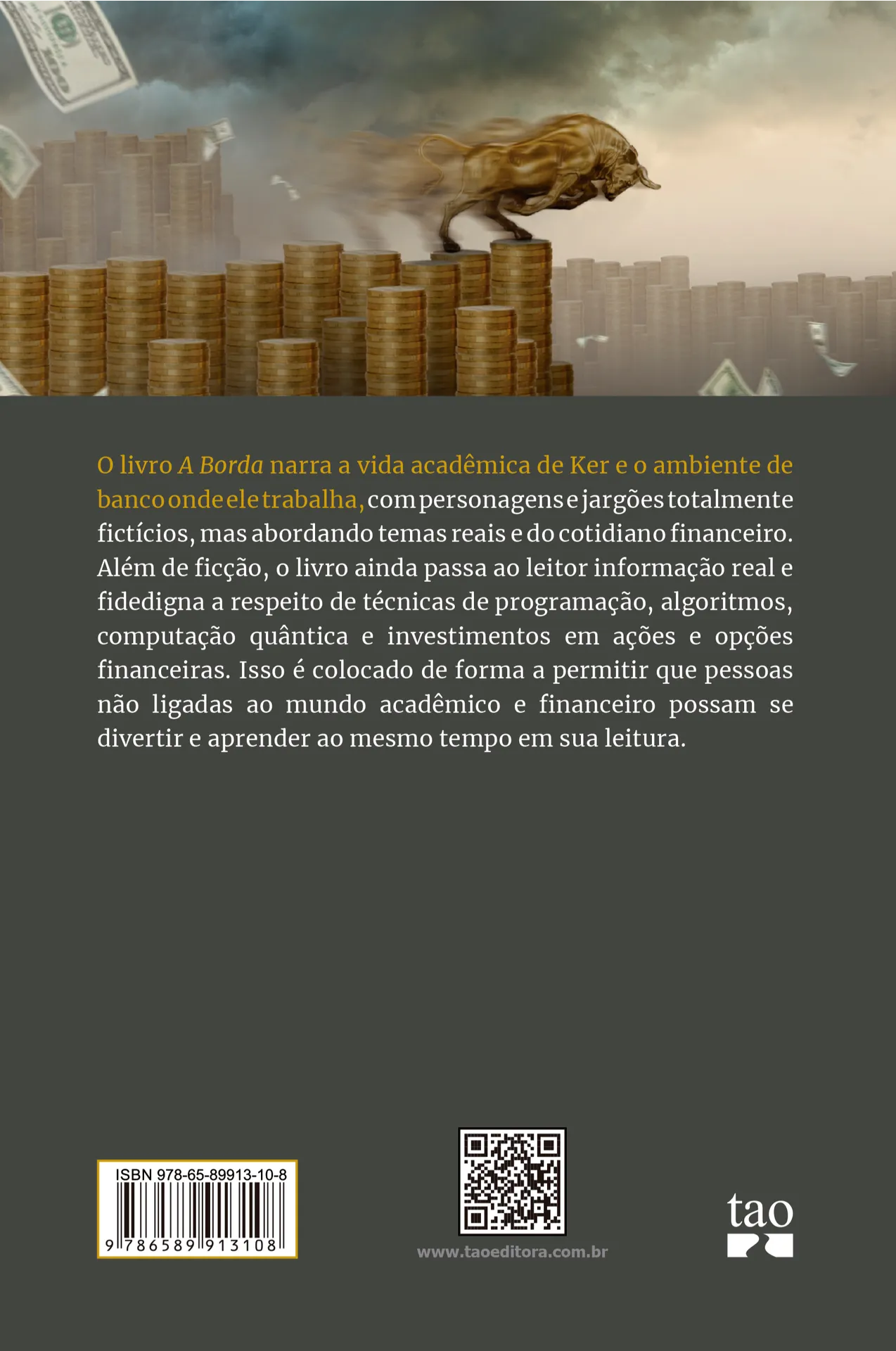 O livro A Borda narra a vida acadêmica de Ker e o ambiente de banco onde ele trabalha, com personagens e jargões totalmente fictícios, mas abordando temas reais e do cotidiano financeiro. Além de ficção, o livro ainda passa ao leitor informação real e fidedigna a respeito de técnicas de programação, algoritmos, computação quântica e investimentos em ações e opções financeiras. Isso é colocado de forma a permitir que pessoas não ligadas ao mundo acadêmico e financeiro possam se divertir e aprender ao mesmo tempo em sua leitura.

ISBN 978-65-89913-10-8
9 786589 913108

www.taoeditora.com.br

tao